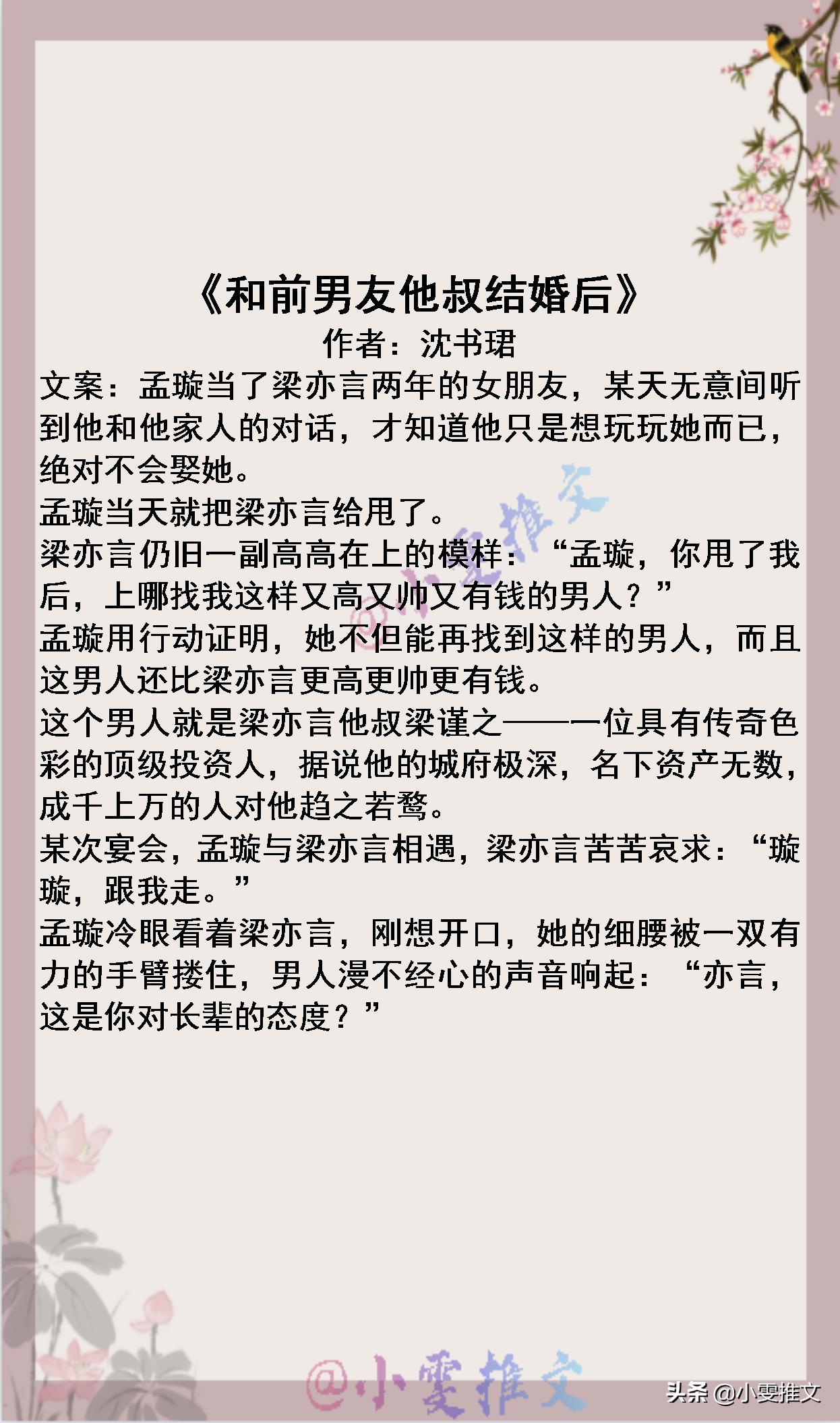 《和前男友他叔结婚后》
作者：沈书珺

文案：孟璇当了梁亦言两年的女朋友，某天无意间听到他和他家人的对话，才知道他只是想玩玩她而已，绝对不会娶她。
孟璇当天就把梁亦言给甩了。
梁亦言仍旧一副高高在上的模样：“孟璇，你甩了我后，上哪找我这样又高又帅又有钱的男人？”
孟璇用行动证明，她不但能再找到这样的男人，而且这男人还比梁亦言更高更帅更有钱。
这个男人就是梁亦言他叔梁谨之——一位具有传奇色彩的顶级投资人，据说他的城府极深，名下资产无数，成千上万的人对他趋之若鹜。
某次宴会，孟璇与梁亦言相遇，梁亦言苦苦哀求：“璇璇，跟我走。”
孟璇冷眼看着梁亦言，刚想开口，她的细腰被一双有力的手臂搂住，男人漫不经心的声音响起：“亦言，这是你对长辈的态度？”

@小雯推文
@小雯推文
头条 @小雯推文